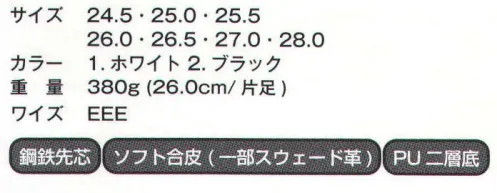 サイズ　24.5・25.0・25.5
26.0・26.5・27.0・28.0
カラー　1. ホワイト 2. ブラック
重　量　380g (26.0cm/ 片足 )
ワイズ　EEE

鋼鉄先芯　ソフト合皮 ( 一部スウェード革 )　PU 二層底